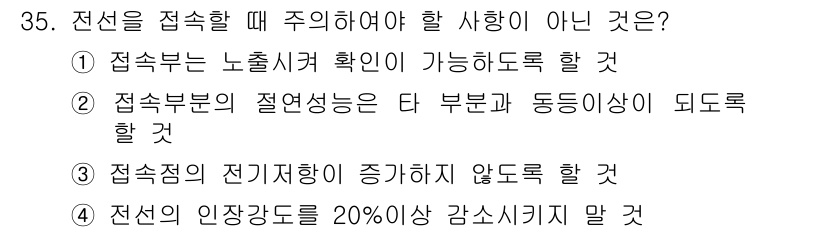 35. 전선을 접속할 때 주의하여야 할 사항이 아닌 것은?

① 접속부는 노출시켜 확인이 가능하도록 할 것

② 접속부분의 절연성능은 타 부분과 동등이상이 되도록 할 것

③ 접속점의 전기저항이 증가하지 않도록 할 것

④ 전선의 인장강도를 20%이상 감소시키지 말 것